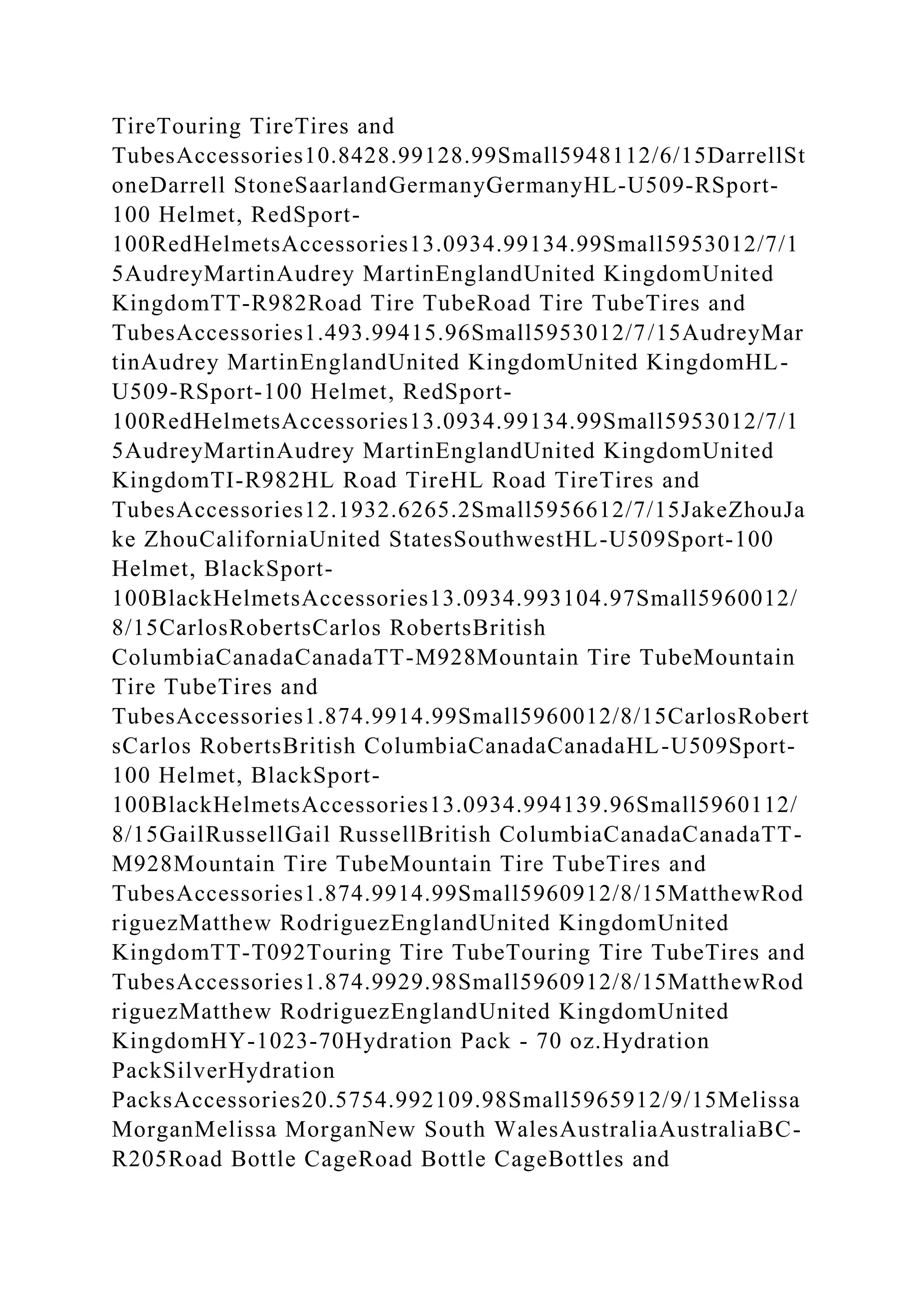 TireTouring TireTires and TubesAccessories10.8428.99128.99Small5948112/6/15DarrellStoneDarrell StoneSaarlandGermanyGermanyHL-U509-RSport-100 Helmet, RedSport-100RedHelmetsAccessories13.0934.99134.99Small5953012/7/15AudreyMartinAudrey MartinEnglandUnited KingdomUnited KingdomTT-R982Road Tire TubeRoad Tire TubeTires and TubesAccessories1.493.99415.96Small5953012/7/15AudreyMartinAudrey MartinEnglandUnited KingdomUnited KingdomHL-U509-RSport-100 Helmet, RedSport-100RedHelmetsAccessories13.0934.99134.99Small5953012/7/15AudreyMartinAudrey MartinEnglandUnited KingdomUnited KingdomTI-R982HL Road TireHL Road TireTires and TubesAccessories12.1932.6265.2Small5956612/7/15JakeZhouJake ZhouCaliforniaUnited StatesSouthwestHL-U509Sport-100 Helmet, BlackSport-100BlackHelmetsAccessories13.0934.993104.97Small5960012/8/15CarlosRobertsCarlos RobertsBritish ColumbiaCanadaCanadaTT-M928Mountain Tire TubeMountain Tire TubeTires and TubesAccessories1.874.9914.99Small5960012/8/15CarlosRobertsCarlos RobertsBritish ColumbiaCanadaCanadaHL-U509Sport-100 Helmet, BlackSport-100BlackHelmetsAccessories13.0934.994139.96Small5960112/8/15GailRussellGail RussellBritish ColumbiaCanadaCanadaTT-M928Mountain Tire TubeMountain Tire TubeTires and TubesAccessories1.874.9914.99Small5960912/8/15MatthewRodriguezMatthew RodriguezEnglandUnited KingdomUnited KingdomTT-T092Touring Tire TubeTouring Tire TubeTires and TubesAccessories1.874.9929.98Small5960912/8/15MatthewRodriguezMatthew RodriguezEnglandUnited KingdomUnited KingdomHY-1023-70Hydration Pack - 70 oz.Hydration PackSilverHydration PacksAccessories20.5754.992109.98Small5965912/9/15Melissa MorganMelissa MorganNew South WalesAustraliaAustraliaBC-R205Road Bottle CageRoad Bottle CageBottles and